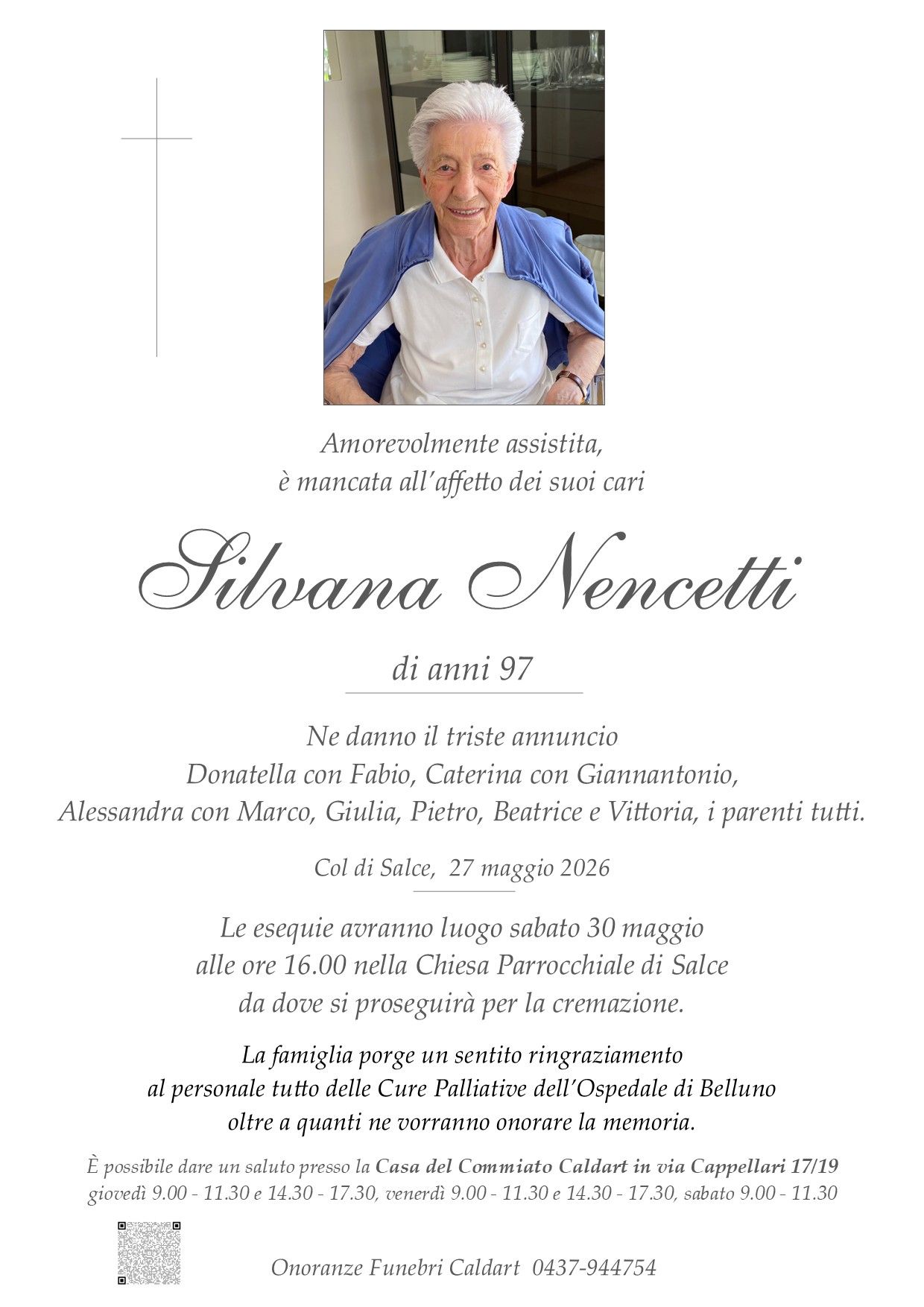 Amorevolmente assistita,
è mancata all'affetto dei suoi cari

Silvana Nencetti

di anni 97

Ne danno il triste annuncio
Donatella con Fabio, Caterina con Giannantonio,
Alessandra con Marco, Giulia, Pietro, Beatrice e Vittoria, i parenti tutti.

Col di Salce, 27 maggio 2026

Le esequie avranno luogo sabato 30 maggio
alle ore 16.00 nella Chiesa Parrocchiale di Salce
da dove si proseguirà per la cremazione.

La famiglia porge un sentito ringraziamento
al personale tutto delle Cure Palliative dell'Ospedale di Belluno
oltre a quanti ne vorranno onorare la memoria.

È possibile dare un saluto presso la Casa del Commiato Caldart in via Cappellari 17/19
giovedì 9.00 - 11.30 e 14.30 - 17.30, venerdì 9.00 - 11.30 e 14.30 - 17.30, sabato 9.00 - 11.30

Onoranze Funebri Caldart 0437-944754